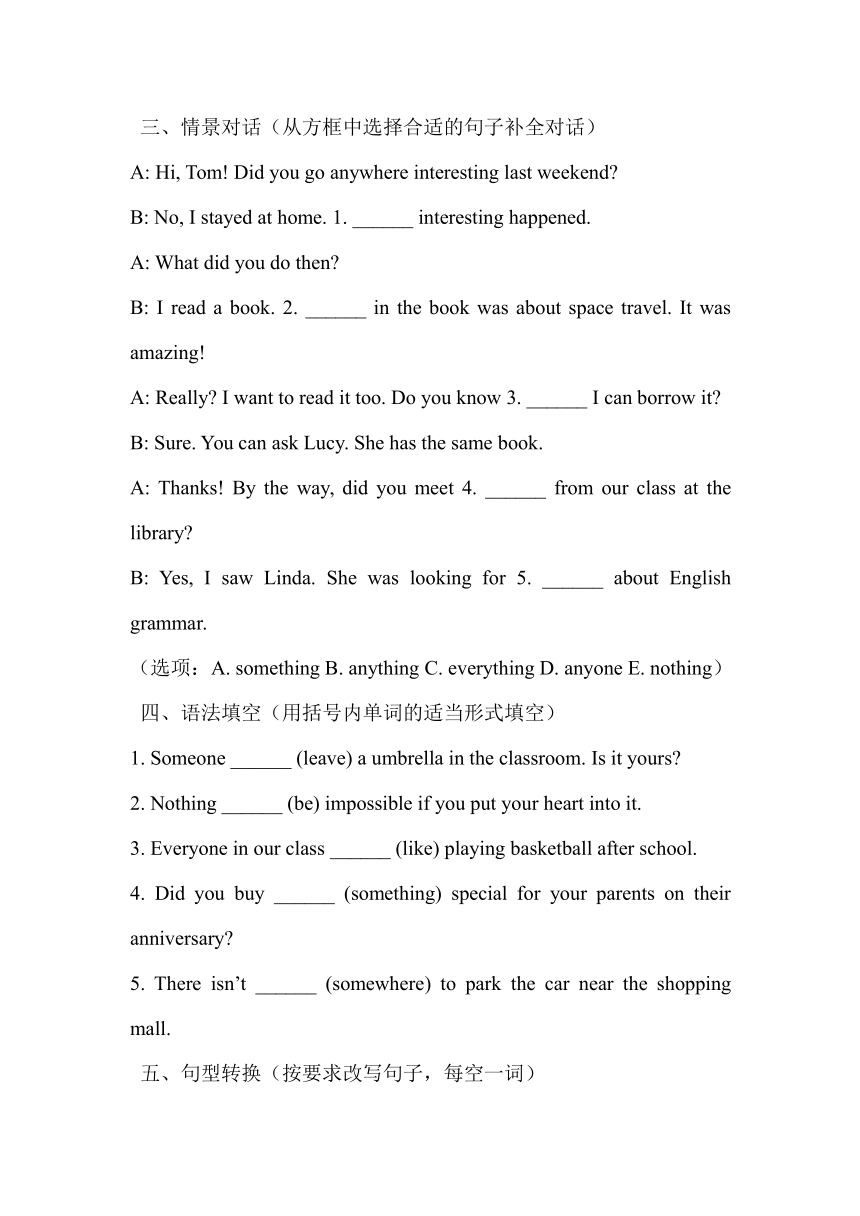 三、情景对话（从方框中选择合适的句子补全对话）

A: Hi, Tom! Did you go anywhere interesting last weekend?

B: No, I stayed at home. 1. ______ interesting happened.

A: What did you do then?

B: I read a book. 2. ______ in the book was about space travel. It was amazing!

A: Really? I want to read it too. Do you know 3. ______ I can borrow it?

B: Sure. You can ask Lucy. She has the same book.

A: Thanks! By the way, did you meet 4. ______ from our class at the library?

B: Yes, I saw Linda. She was looking for 5. ______ about English grammar.

（选项：A. something B. anything C. everything D. anyone E. nothing）

四、语法填空（用括号内单词的适当形式填空）

1. Someone ______ (leave) a umbrella in the classroom. Is it yours?

2. Nothing ______ (be) impossible if you put your heart into it.

3. Everyone in our class ______ (like) playing basketball after school.

4. Did you buy ______ (something) special for your parents on their anniversary?

5. There isn't ______ (somewhere) to park the car near the shopping mall.

五、句型转换（按要求改写句子，每空一词）